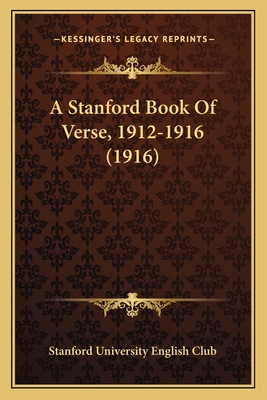 —KESSINGER'S LEGACY REPRINTS—

A Stanford Book Of Verse, 1912-1916 (1916)

Stanford University English Club